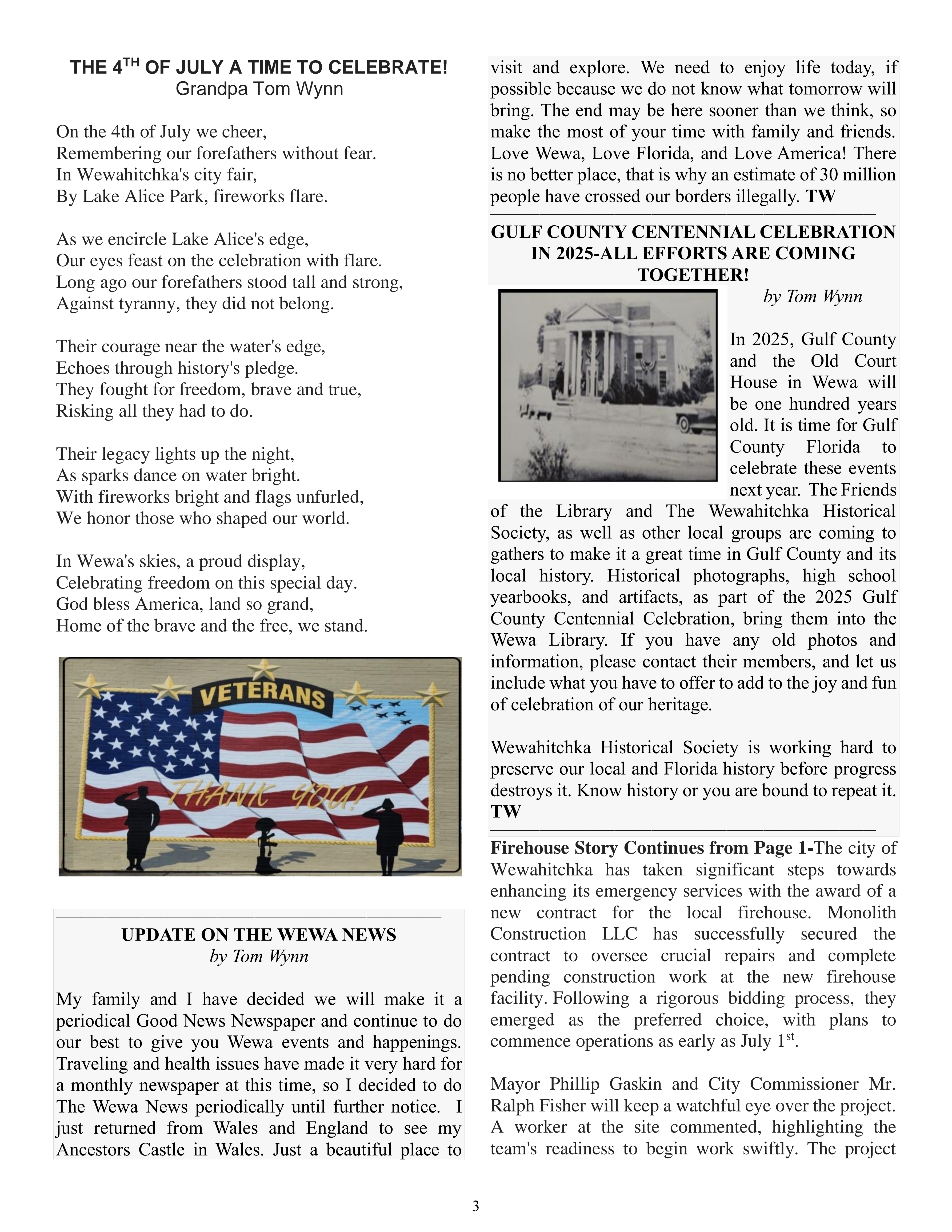 THE 4$^{TH}$ OF JULY A TIME TO CELEBRATE!
Grandpa Tom Wynn

On the 4th of July we cheer,
Remembering our forefathers without fear.
In Wewahitchka's city fair,
By Lake Alice Park, fireworks flare.

As we encircle Lake Alice's edge,
Our eyes feast on the celebration with flare.
Long ago our forefathers stood tall and strong,
Against tyranny, they did not belong.

Their courage near the water's edge,
Echoes through history's pledge.
They fought for freedom, brave and true,
Risking all they had to do.

Their legacy lights up the night,
As sparks dance on water bright.
With fireworks bright and flags unfurled,
We honor those who shaped our world.

In Wewa's skies, a proud display,
Celebrating freedom on this special day.
God bless America, land so grand,
Home of the brave and the free, we stand.

VETERANS
THANK YOU!

UPDATE ON THE WEWA NEWS
by Tom Wynn

My family and I have decided we will make it a periodical Good News Newspaper and continue to do our best to give you Wewa events and happenings. Traveling and health issues have made it very hard for a monthly newspaper at this time, so I decided to do The Wewa News periodically until further notice. I just returned from Wales and England to see my Ancestors Castle in Wales. Just a beautiful place to visit and explore. We need to enjoy life today, if possible because we do not know what tomorrow will bring. The end may be here sooner than we think, so make the most of your time with family and friends. Love Wewa, Love Florida, and Love America! There is no better place, that is why an estimate of 30 million people have crossed our borders illegally. TW

GULF COUNTY CENTENNIAL CELEBRATION IN 2025-ALL EFFORTS ARE COMING TOGETHER!
by Tom Wynn

In 2025, Gulf County and the Old Court House in Wewa will be one hundred years old. It is time for Gulf County Florida to celebrate these events next year. The Friends of the Library and The Wewahitchka Historical Society, as well as other local groups are coming to gathers to make it a great time in Gulf County and its local history. Historical photographs, high school yearbooks, and artifacts, as part of the 2025 Gulf County Centennial Celebration, bring them into the Wewa Library. If you have any old photos and information, please contact their members, and let us include what you have to offer to add to the joy and fun of celebration of our heritage.

Wewahitchka Historical Society is working hard to preserve our local and Florida history before progress destroys it. Know history or you are bound to repeat it. TW

Firehouse Story Continues from Page 1-The city of Wewahitchka has taken significant steps towards enhancing its emergency services with the award of a new contract for the local firehouse. Monolith Construction LLC has successfully secured the contract to oversee crucial repairs and complete pending construction work at the new firehouse facility. Following a rigorous bidding process, they emerged as the preferred choice, with plans to commence operations as early as July 1$^{st}$.

Mayor Phillip Gaskin and City Commissioner Mr. Ralph Fisher will keep a watchful eye over the project. A worker at the site commented, highlighting the team's readiness to begin work swiftly. The project

3